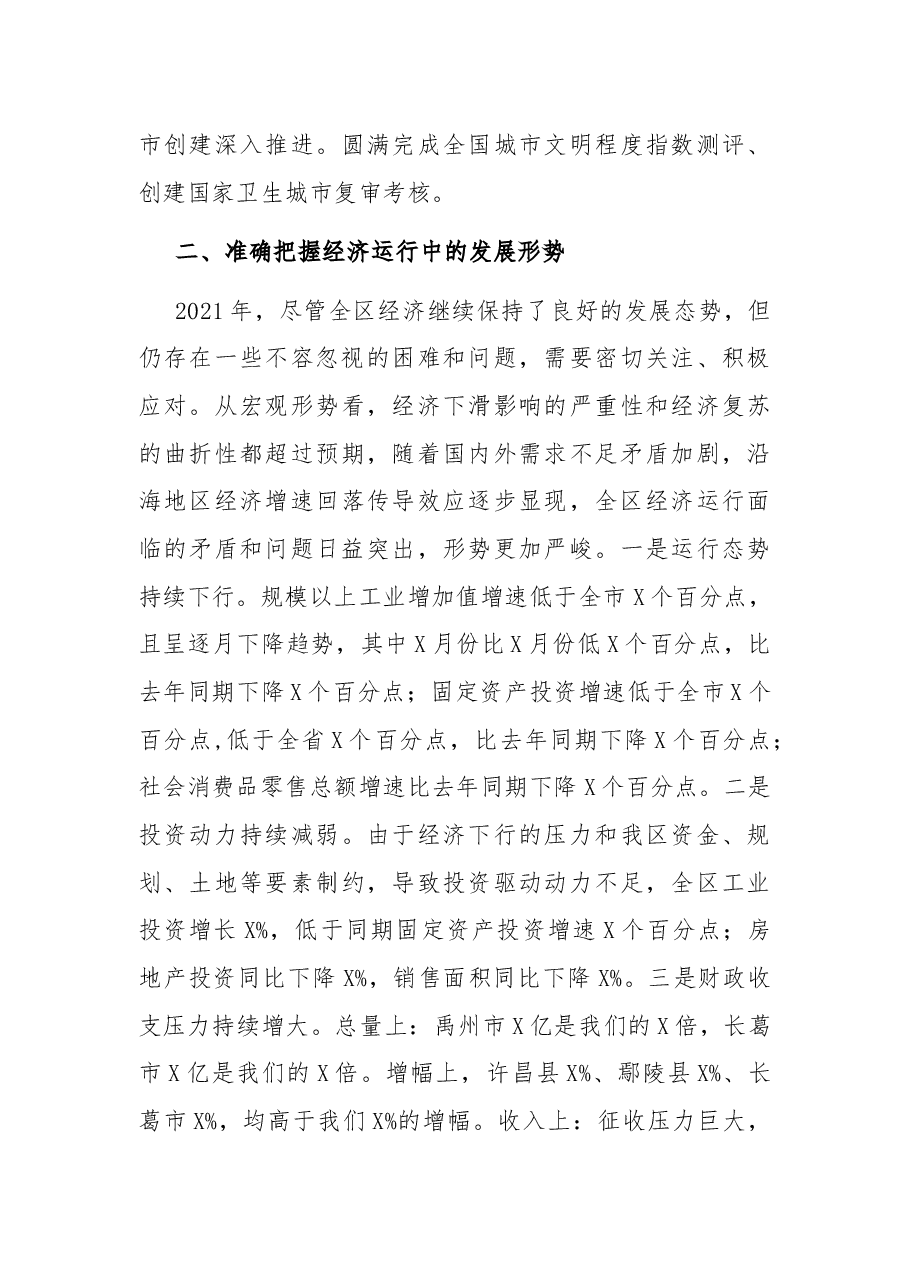 市创建深入推进。圆满完成全国城市文明程度指数测评、创建国家卫生城市复审考核。

二、准确把握经济运行中的发展形势

2021年，尽管全区经济继续保持了良好的发展态势，但仍存在一些不容忽视的困难和问题，需要密切关注、积极应对。从宏观形势看，经济下滑影响的严重性和经济复苏的曲折性都超过预期，随着国内外需求不足矛盾加剧，沿海地区经济增速回落传导效应逐步显现，全区经济运行面临的矛盾和问题日益突出，形势更加严峻。一是运行态势持续下行。规模以上工业增加值增速低于全市X个百分点，且呈逐月下降趋势，其中X月份比X月份低X个百分点，比去年同期下降X个百分点；固定资产投资增速低于全市X个百分点,低于全省X个百分点，比去年同期下降X个百分点；社会消费品零售总额增速比去年同期下降X个百分点。二是投资动力持续减弱。由于经济下行的压力和我区资金、规划、土地等要素制约，导致投资驱动动力不足，全区工业投资增长X%，低于同期固定资产投资增速X个百分点；房地产投资同比下降X%，销售面积同比下降X%。三是财政收支压力持续增大。总量上：禹州市X亿是我们的X倍，长葛市X亿是我们的X倍。增幅上，许昌县X%、鄢陵县X%、长葛市X%，均高于我们X%的增幅。收入上：征收压力巨大，